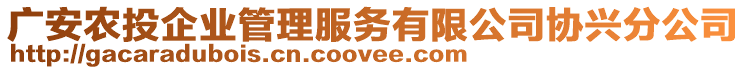 广安农投企业管理服务有限公司协兴分公司
http://gacaradubois.cn.coovee.com